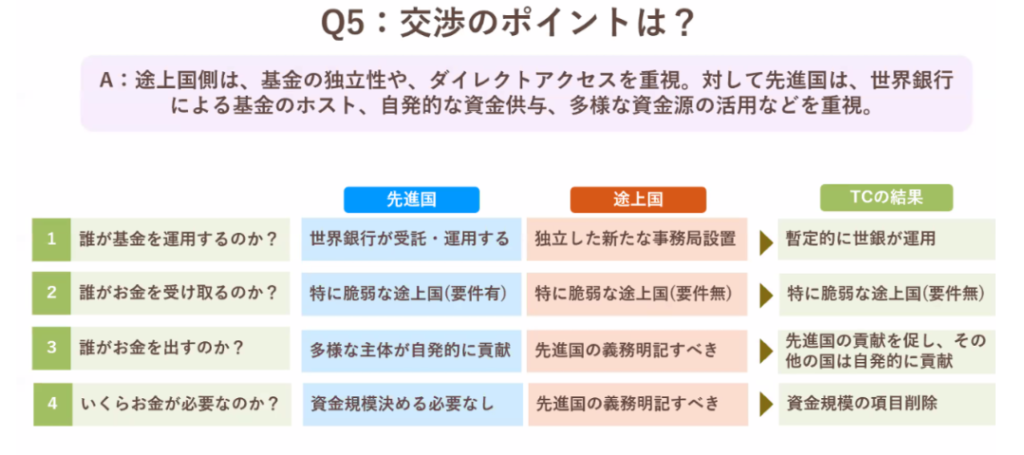 Q5：交渉のポイントは？

A：途上国側は、基金の独立性や、ダイレクトアクセスを重視。対して先進国は、世界銀行による基金のホスト、自発的な資金供与、多様な資金源の活用などを重視。

| | | 先進国 | 途上国 | TCの結果 |
|---|---|---|---|---|
| 1 | 誰が基金を運用するのか？ | 世界銀行が受託・運用する | 独立した新たな事務局設置 | 暫定的に世銀が運用 |
| 2 | 誰がお金を受け取るのか？ | 特に脆弱な途上国(要件有) | 特に脆弱な途上国(要件無) | 特に脆弱な途上国(要件無) |
| 3 | 誰がお金を出すのか？ | 多様な主体が自発的に貢献 | 先進国の義務明記すべき | 先進国の貢献を促し、その他の国は自発的に貢献 |
| 4 | いくらお金が必要なのか？ | 資金規模決める必要なし | 先進国の義務明記すべき | 資金規模の項目削除 |